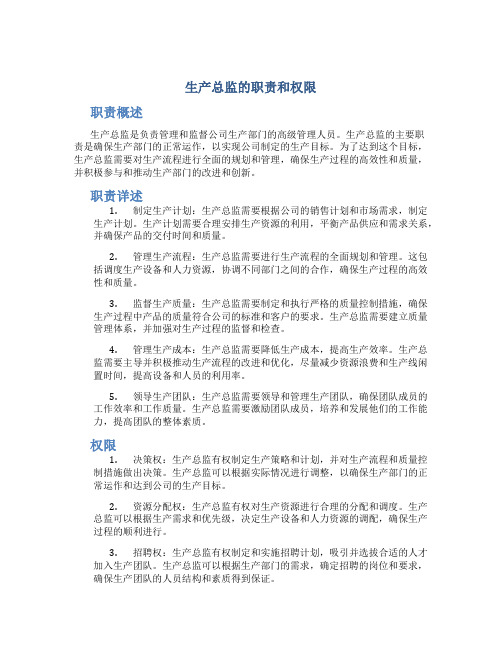 生产总监的职责和权限

职责概述

生产总监是负责管理和监督公司生产部门的高级管理人员。生产总监的主要职责是确保生产部门的正常运作，以实现公司制定的生产目标。为了达到这个目标，生产总监需要对生产流程进行全面的规划和管理，确保生产过程的高效性和质量，并积极参与和推动生产部门的改进和创新。

职责详述

1. 制定生产计划：生产总监需要根据公司的销售计划和市场需求，制定生产计划。生产计划需要合理安排生产资源的利用，平衡产品供应和需求关系，并确保产品的交付时间和质量。

2. 管理生产流程：生产总监需要进行生产流程的全面规划和管理。这包括调度生产设备和人力资源，协调不同部门之间的合作，确保生产过程的高效性和质量。

3. 监督生产质量：生产总监需要制定和执行严格的质量控制措施，确保生产过程中产品的质量符合公司的标准和客户的要求。生产总监需要建立质量管理体系，并加强对生产过程的监督和检查。

4. 管理生产成本：生产总监需要降低生产成本，提高生产效率。生产总监需要主导并积极推动生产流程的改进和优化，尽量减少资源浪费和生产线闲置时间，提高设备和人员的利用率。

5. 领导生产团队：生产总监需要领导和管理生产团队，确保团队成员的工作效率和工作质量。生产总监需要激励团队成员，培养和发展他们的工作能力，提高团队的整体素质。

权限

1. 决策权：生产总监有权制定生产策略和计划，并对生产流程和质量控制措施做出决策。生产总监可以根据实际情况进行调整，以确保生产部门的正常运作和达到公司的生产目标。

2. 资源分配权：生产总监有权对生产资源进行合理的分配和调度。生产总监可以根据生产需求和优先级，决定生产设备和人力资源的调配，确保生产过程的顺利进行。

3. 招聘权：生产总监有权制定和实施招聘计划，吸引并选拔合适的人才加入生产团队。生产总监可以根据生产部门的需求，确定招聘的岗位和要求，确保生产团队的人员结构和素质得到保证。